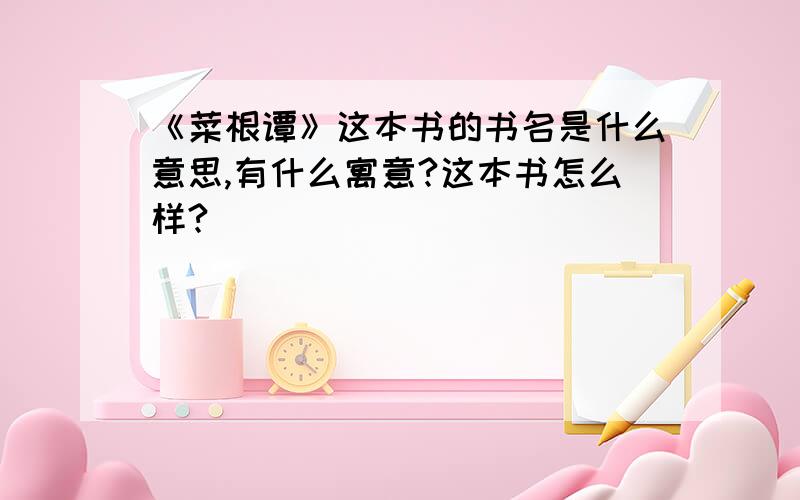 《菜根谭》这本书的书名是什么意思,有什么寓意?这本书怎么样?